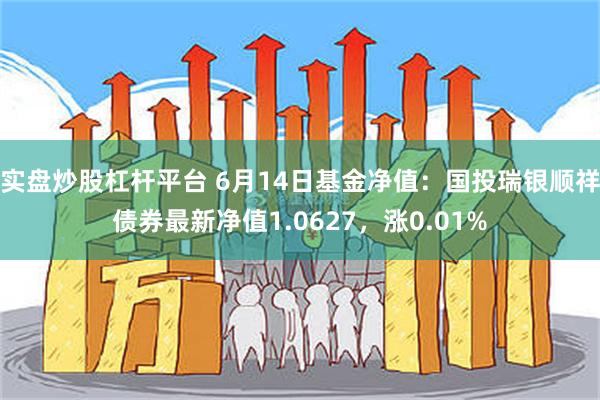 实盘炒股杠杆平台 6月14日基金净值：国投瑞银顺祥债券最新净值1.0627，涨0.01%